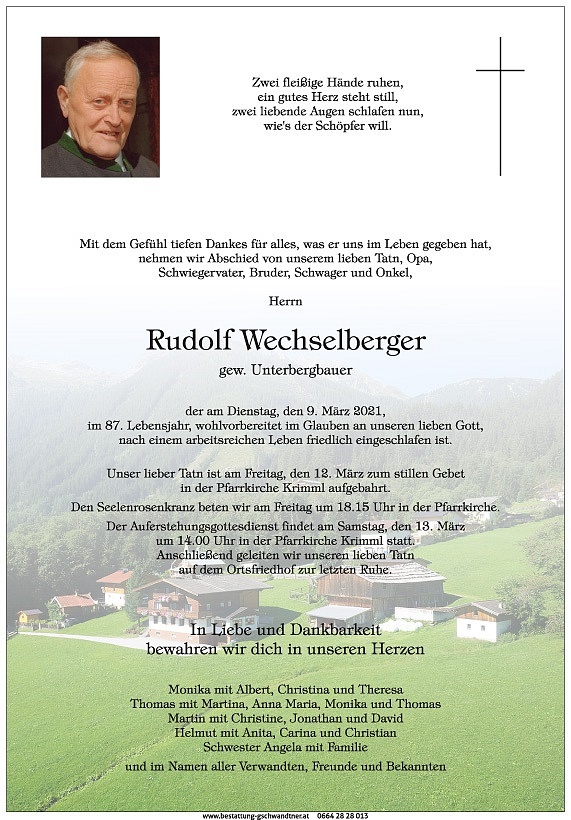 Zwei fleißige Hände ruhen,
ein gutes Herz steht still,
zwei liebende Augen schlafen nun,
wie's der Schöpfer will.

Mit dem Gefühl tiefen Dankes für alles, was er uns im Leben gegeben hat, nehmen wir Abschied von unserem lieben Tatn, Opa, Schwiegervater, Bruder, Schwager und Onkel,

Herrn

Rudolf Wechselberger

gew. Unterbergbauer

der am Dienstag, den 9. März 2021, im 87. Lebensjahr, wohlvorbereitet im Glauben an unseren lieben Gott, nach einem arbeitsreichen Leben friedlich eingeschlafen ist.

Unser lieber Tatn ist am Freitag, den 12. März zum stillen Gebet in der Pfarrkirche Krimml aufgebahrt.

Den Seelenrosenkranz beten wir am Freitag um 18.15 Uhr in der Pfarrkirche.

Der Auferstehungsgottesdienst findet am Samstag, den 13. März um 14.00 Uhr in der Pfarrkirche Krimml statt. Anschließend geleiten wir unseren lieben Tatn auf dem Ortsfriedhof zur letzten Ruhe.

In Liebe und Dankbarkeit
bewahren wir dich in unseren Herzen

Monika mit Albert, Christina und Theresa
Thomas mit Martina, Anna Maria, Monika und Thomas
Martin mit Christine, Jonathan und David
Helmut mit Anita, Carina und Christian
Schwester Angela mit Familie
und im Namen aller Verwandten, Freunde und Bekannten

www.bestattung-gschwandtner.at 0664 28 28 013